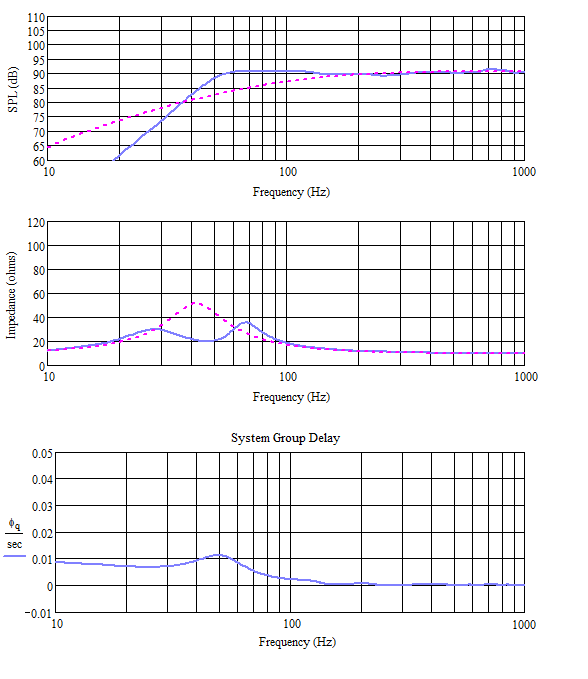 110
105
100
95
90
85
80
75
70
65
60
SPL (dB)
10
100
1000
Frequency (Hz)

120
100
80
60
40
20
0
Impedance (ohms)
10
100
1000
Frequency (Hz)

System Group Delay
0.05
0.04
0.03
0.02
0.01
0
−0.01
$\frac{\phi_q}{sec}$
10
100
1000
Frequency (Hz)